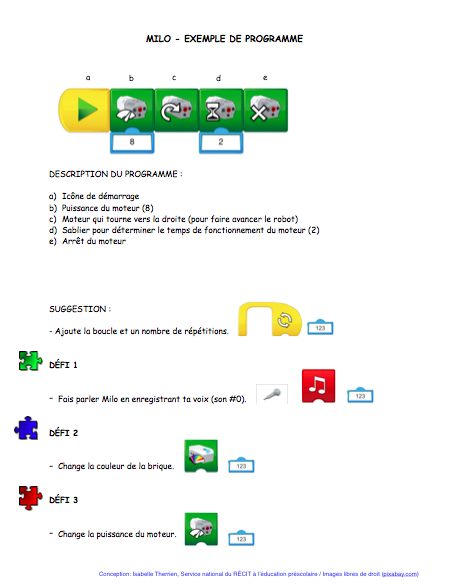 MILO - EXEMPLE DE PROGRAMME

a b c d e

8 2

DESCRIPTION DU PROGRAMME :

a) Icône de démarrage
b) Puissance du moteur (8)
c) Moteur qui tourne vers la droite (pour faire avancer le robot)
d) Sablier pour déterminer le temps de fonctionnement du moteur (2)
e) Arrêt du moteur

SUGGESTION :

- Ajoute la boucle et un nombre de répétitions.

123

DÉFI 1

- Fais parler Milo en enregistrant ta voix (son #0).

123

DÉFI 2

- Change la couleur de la brique.

123

DÉFI 3

- Change la puissance du moteur.

123

Conception: Isabelle Therrien, Service national du RÉCIT à l'éducation préscolaire / Images libres de droit (pixabay.com)